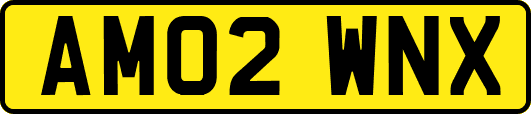 AM02 WNX